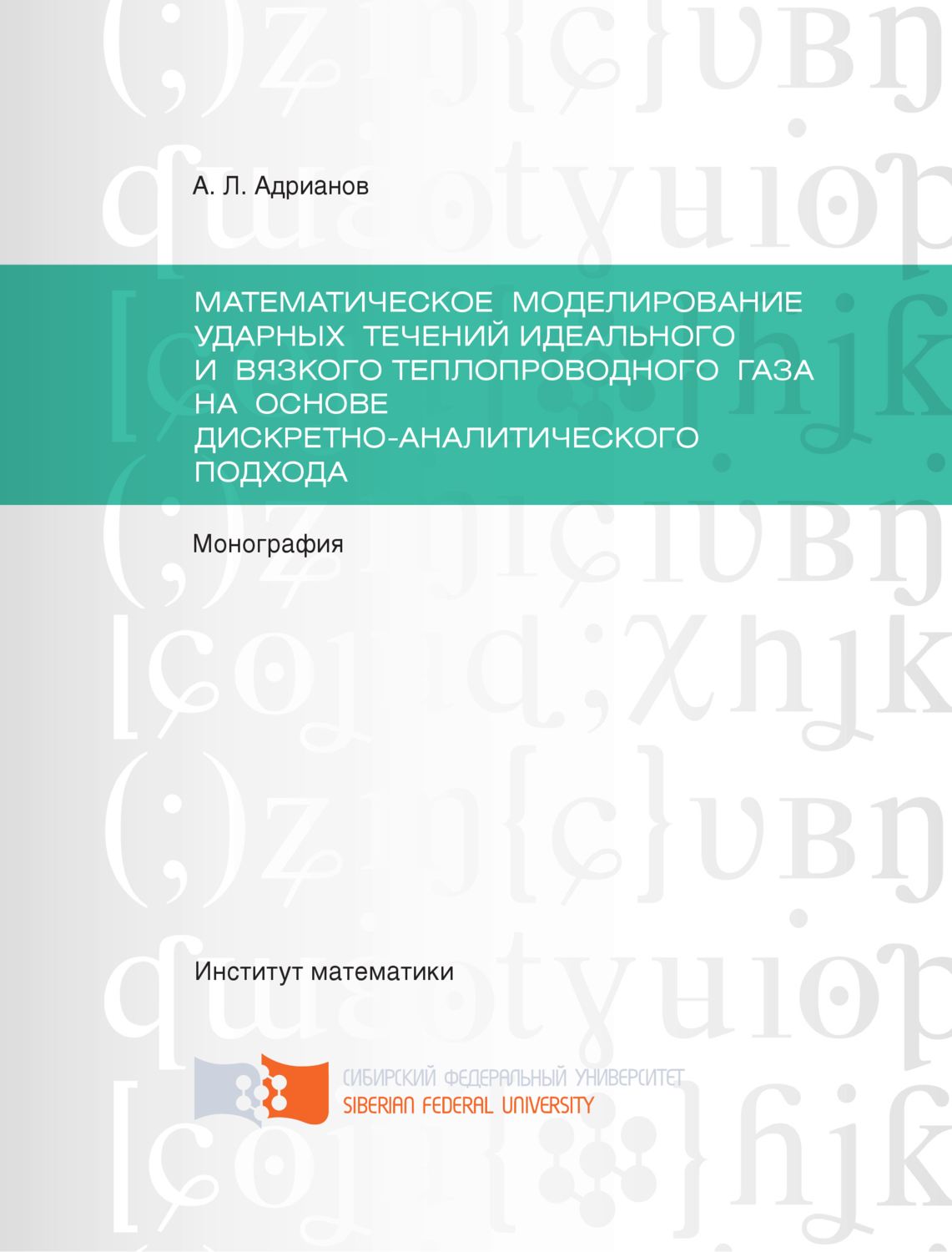 А. Л. Адрианов

МАТЕМАТИЧЕСКОЕ МОДЕЛИРОВАНИЕ УДАРНЫХ ТЕЧЕНИЙ ИДЕАЛЬНОГО И ВЯЗКОГО ТЕПЛОПРОВОДНОГО ГАЗА НА ОСНОВЕ ДИСКРЕТНО-АНАЛИТИЧЕСКОГО ПОДХОДА

Монография

Институт математики

СИБИРСКИЙ ФЕДЕРАЛЬНЫЙ УНИВЕРСИТЕТ
SIBERIAN FEDERAL UNIVERSITY